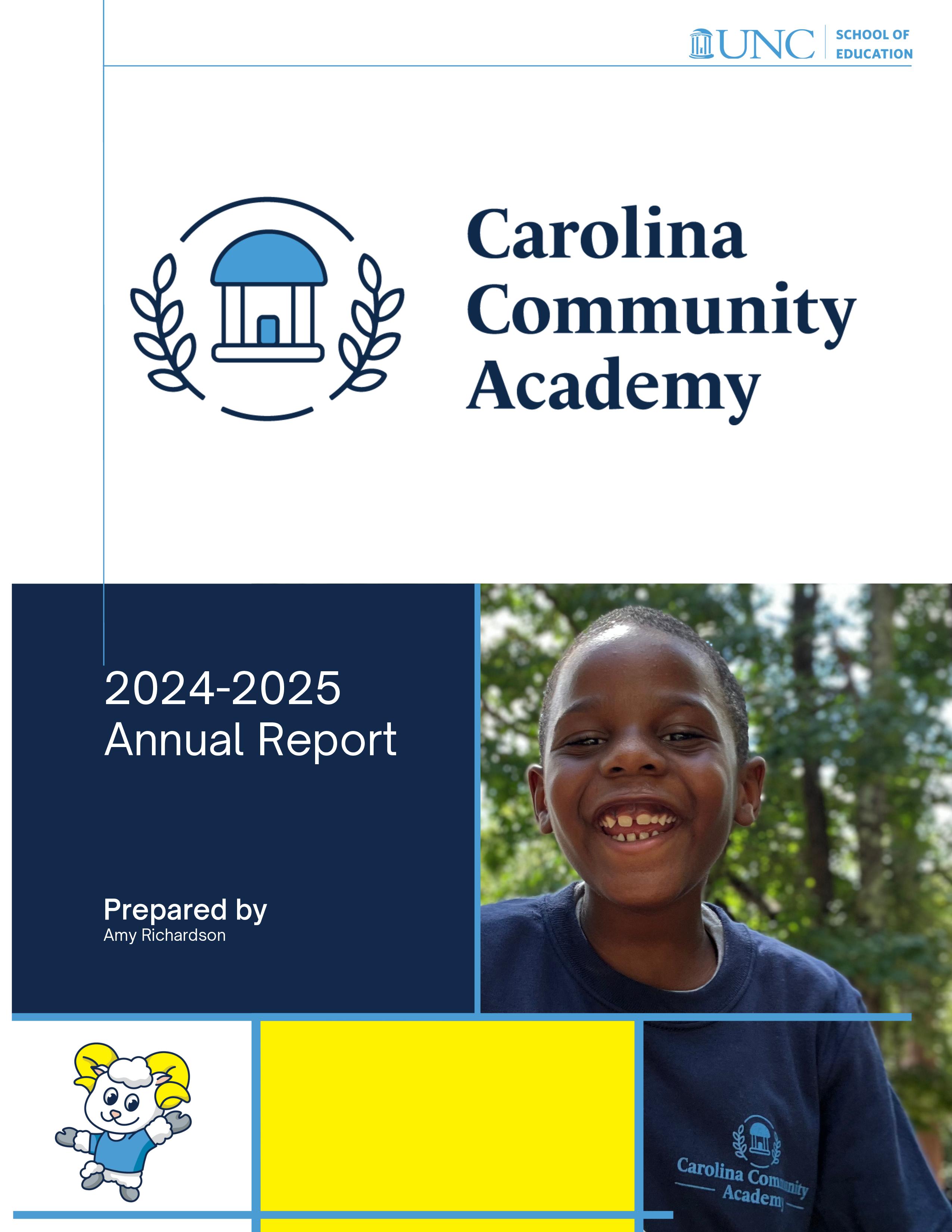 UNC SCHOOL OF EDUCATION

Carolina Community Academy

2024-2025
Annual Report

Prepared by
Amy Richardson

Carolina Community Academy